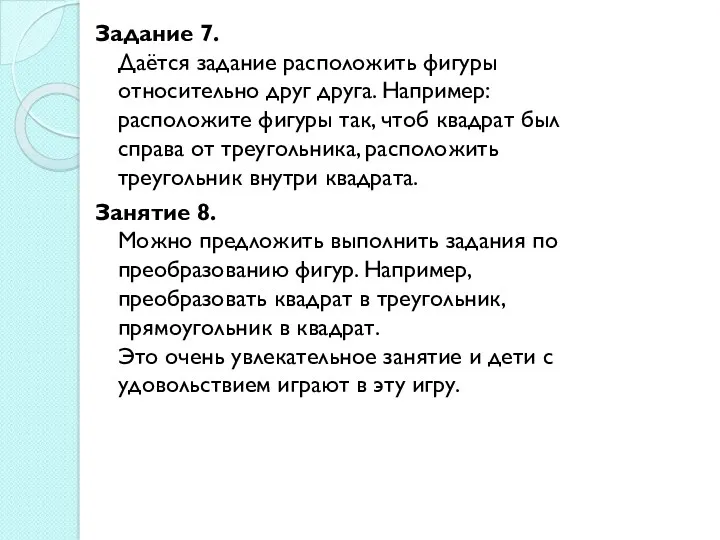 Задание 7.
Даётся задание расположить фигуры относительно друг друга. Например: расположите фигуры так, чтоб квадрат был справа от треугольника, расположить треугольник внутри квадрата.

Занятие 8.
Можно предложить выполнить задания по преобразованию фигур. Например, преобразовать квадрат в треугольник, прямоугольник в квадрат.
Это очень увлекательное занятие и дети с удовольствием играют в эту игру.